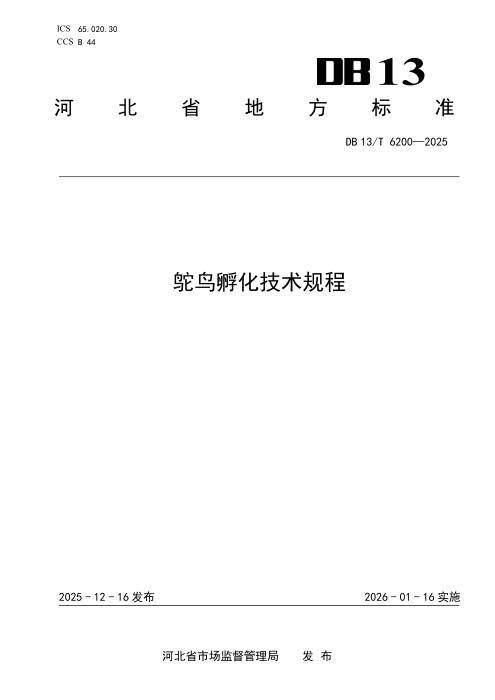 ICS 65.020.30
CCS B 44

DB13

河北省地方标准

DB13/T 6200—2025

鸵鸟孵化技术规程

2025-12-16发布 2026-01-16实施

河北省市场监督管理局 发布